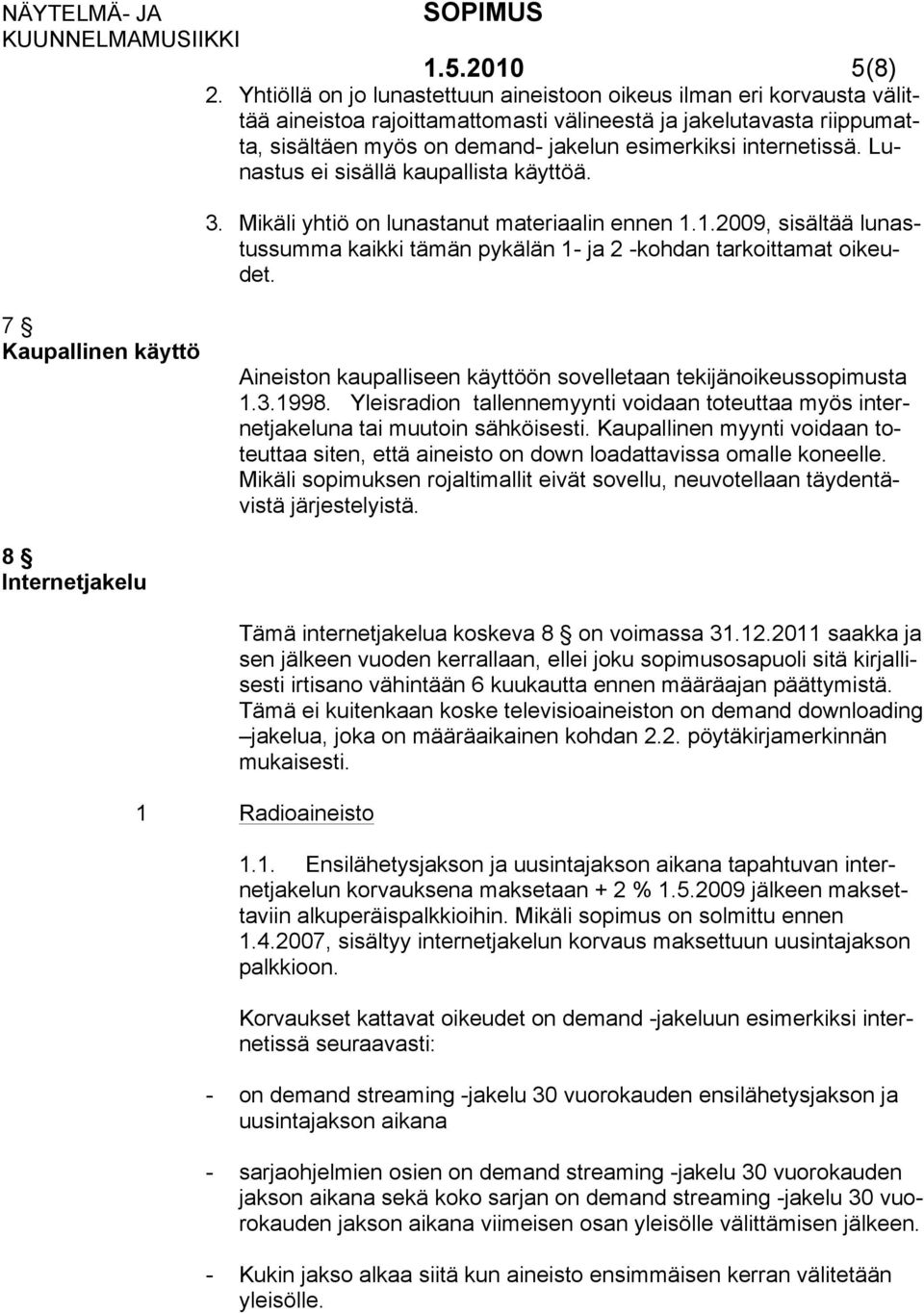 NÄYTELMÄ- JA KUUNNELMAMUSIIKKI

SOPIMUS

1.5.2010

5(8)

2. Yhtiöllä on jo lunastettuun aineistoon oikeus ilman eri korvausta välittää aineistoa rajoittamattomasti välineestä ja jakelutavasta riippumatta, sisältäen myös on demand- jakelun esimerkiksi internetissä. Lunastus ei sisällä kaupallista käyttöä.

3. Mikäli yhtiö on lunastanut materiaalin ennen 1.1.2009, sisältää lunastussumma kaikki tämän pykälän 1- ja 2 -kohdan tarkoittamat oikeudet.

7 §
Kaupallinen käyttö

Aineiston kaupalliseen käyttöön sovelletaan tekijänoikeussopimusta 1.3.1998. Yleisradion tallennemyynti voidaan toteuttaa myös internetjakeluna tai muutoin sähköisesti. Kaupallinen myynti voidaan toteuttaa siten, että aineisto on down loadattavissa omalle koneelle. Mikäli sopimuksen rojaltimallit eivät sovellu, neuvotellaan täydentävistä järjestelyistä.

8 §
Internetjakelu

Tämä internetjakelua koskeva 8 § on voimassa 31.12.2011 saakka ja sen jälkeen vuoden kerrallaan, ellei joku sopimusosapuoli sitä kirjallisesti irtisano vähintään 6 kuukautta ennen määräajan päättymistä. Tämä ei kuitenkaan koske televisioaineiston on demand downloading –jakelua, joka on määräaikainen kohdan 2.2. pöytäkirjamerkinnän mukaisesti.

1 Radioaineisto

1.1. Ensilähetysjakson ja uusintajakson aikana tapahtuvan internetjakelun korvauksena maksetaan + 2 % 1.5.2009 jälkeen maksettaviin alkuperäispalkkioihin. Mikäli sopimus on solmittu ennen 1.4.2007, sisältyy internetjakelun korvaus maksettuun uusintajakson palkkioon.

Korvaukset kattavat oikeudet on demand -jakeluun esimerkiksi internetissä seuraavasti:

- on demand streaming -jakelu 30 vuorokauden ensilähetysjakson ja uusintajakson aikana

- sarjaohjelmien osien on demand streaming -jakelu 30 vuorokauden jakson aikana sekä koko sarjan on demand streaming -jakelu 30 vuorokauden jakson aikana viimeisen osan yleisölle välittämisen jälkeen.

- Kukin jakso alkaa siitä kun aineisto ensimmäisen kerran välitetään yleisölle.